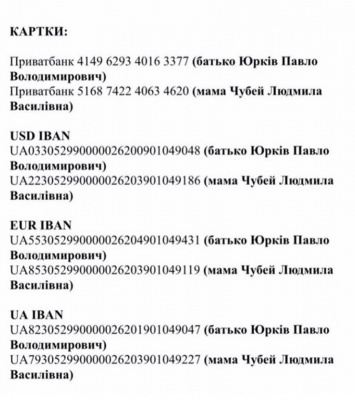 КАРТКИ:

Приватбанк 4149 6293 4016 3377 (батько Юрків Павло Володимирович)
Приватбанк 5168 7422 4063 4620 (мама Чубей Людмила Василівна)

USD IBAN
UA033052990000026200901049048 (батько Юрків Павло Володимирович)
UA223052990000026203901049186 (мама Чубей Людмила Василівна)

EUR IBAN
UA553052990000026204901049431 (батько Юрків Павло Володимирович)
UA853052990000026203901049119 (мама Чубей Людмила Василівна)

UA IBAN
UA823052990000026201901049047 (батько Юрків Павло Володимирович)
UA793052990000026203901049227 (мама Чубей Людмила Василівна)